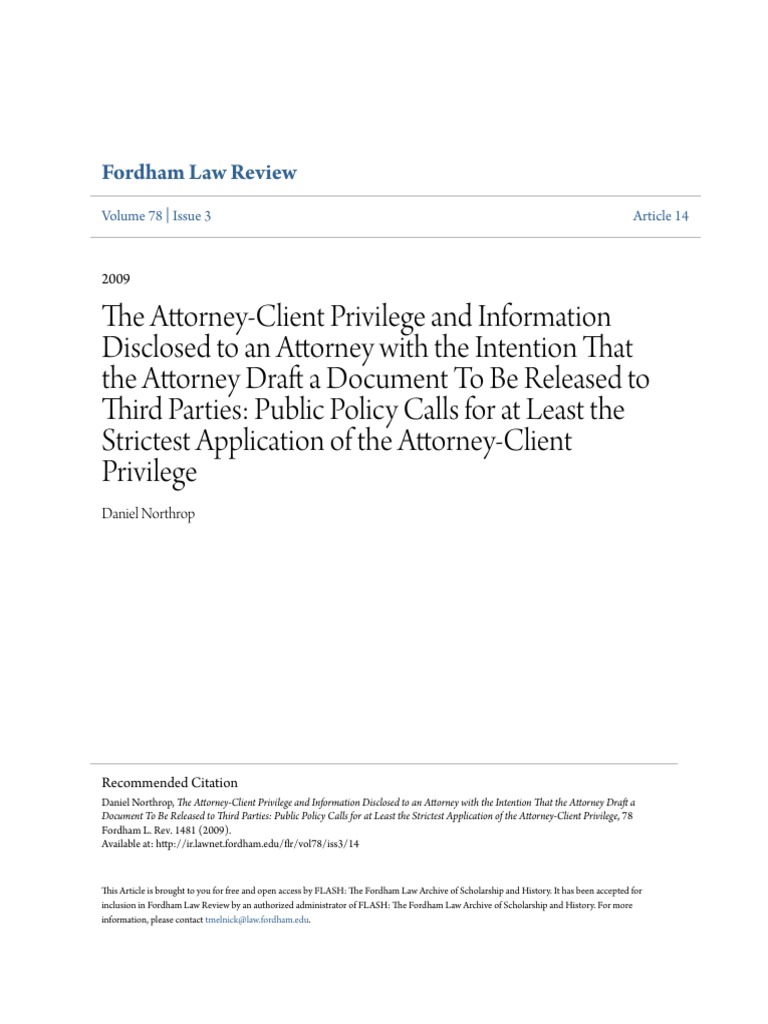 Fordham Law Review

Volume 78 | Issue 3

Article 14

2009

The Attorney-Client Privilege and Information Disclosed to an Attorney with the Intention That the Attorney Draft a Document To Be Released to Third Parties: Public Policy Calls for at Least the Strictest Application of the Attorney-Client Privilege

Daniel Northrop

Recommended Citation

Daniel Northrop, The Attorney-Client Privilege and Information Disclosed to an Attorney with the Intention That the Attorney Draft a Document To Be Released to Third Parties: Public Policy Calls for at Least the Strictest Application of the Attorney-Client Privilege, 78 Fordham L. Rev. 1481 (2009).
Available at: http://ir.lawnet.fordham.edu/flr/vol78/iss3/14

This Article is brought to you for free and open access by FLASH: The Fordham Law Archive of Scholarship and History. It has been accepted for inclusion in Fordham Law Review by an authorized administrator of FLASH: The Fordham Law Archive of Scholarship and History. For more information, please contact tmelnick@law.fordham.edu.